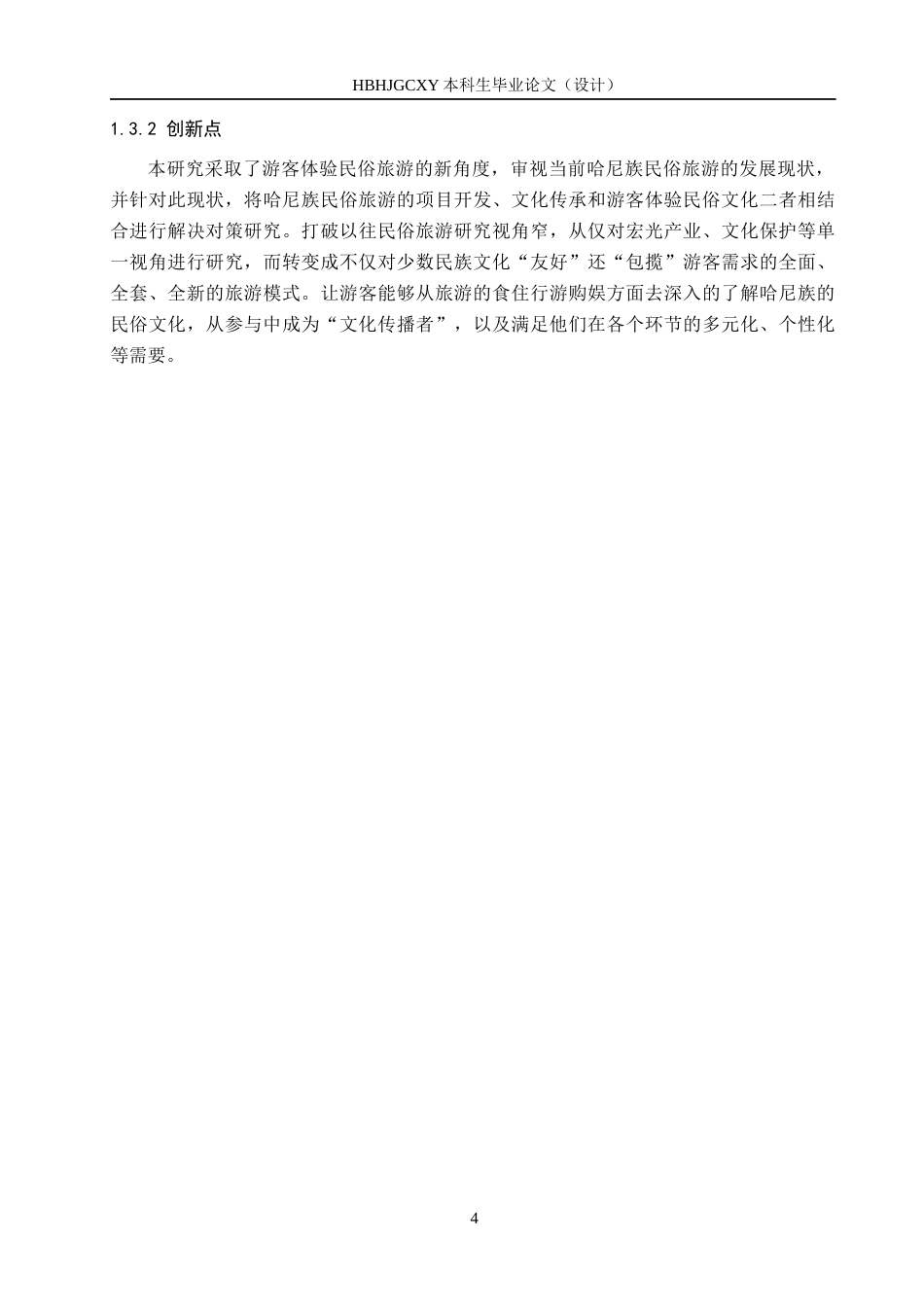 HBHJGCXY 本科生毕业论文（设计）

1.3.2 创新点

本研究采取了游客体验民俗旅游的新角度，审视当前哈尼族民俗旅游的发展现状，并针对此现状，将哈尼族民俗旅游的项目开发、文化传承和游客体验民俗文化二者相结合进行解决对策研究。打破以往民俗旅游研究视角窄，从仅对宏光产业、文化保护等单一视角进行研究，而转变成不仅对少数民族文化“友好”还“包揽”游客需求的全面、全套、全新的旅游模式。让游客能够从旅游的食住行游购娱方面去深入的了解哈尼族的民俗文化，从参与中成为“文化传播者”，以及满足他们在各个环节的多元化、个性化等需要。

4